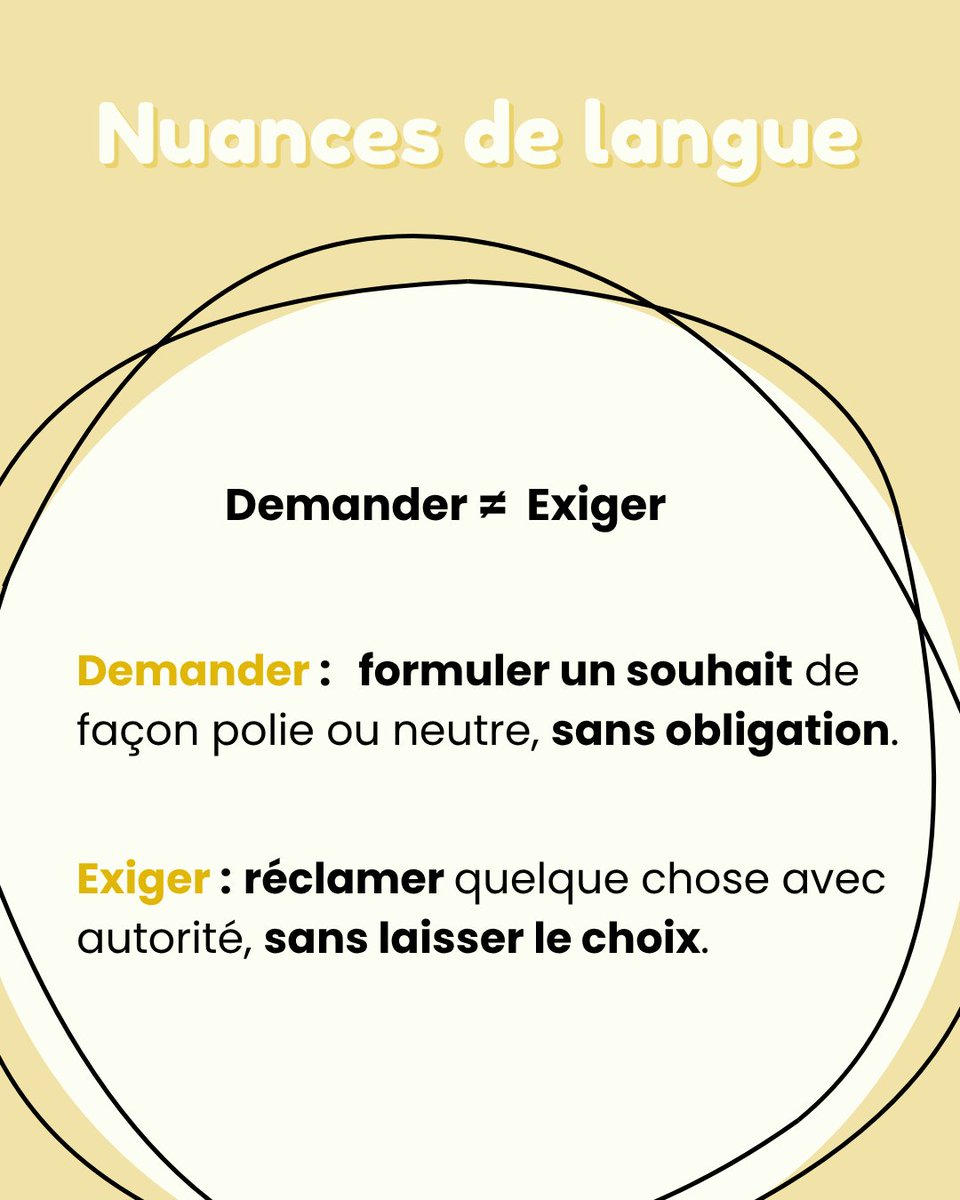 Nuances de langue

Demander ≠ Exiger

Demander : formuler un souhait de façon polie ou neutre, sans obligation.

Exiger : réclamer quelque chose avec autorité, sans laisser le choix.